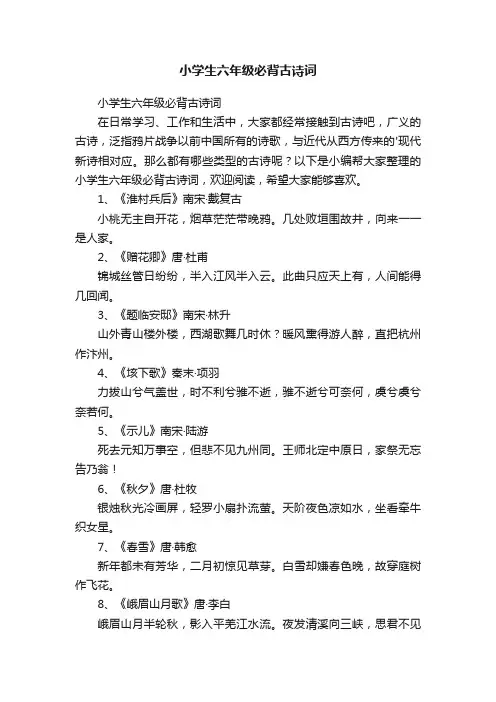 小学生六年级必背古诗词

小学生六年级必背古诗词

在日常学习、工作和生活中，大家都经常接触到古诗吧，广义的古诗，泛指鸦片战争以前中国所有的诗歌，与近代从西方传来的'现代新诗相对应。那么都有哪些类型的古诗呢？以下是小编帮大家整理的小学生六年级必背古诗词，欢迎阅读，希望大家能够喜欢。

1、《淮村兵后》南宋·戴复古

小桃无主自开花，烟草茫茫带晚鸦。几处败垣围故井，向来一一是人家。

2、《赠花卿》唐·杜甫

锦城丝管日纷纷，半入江风半入云。此曲只应天上有，人间能得几回闻。

3、《题临安邸》南宋·林升

山外青山楼外楼，西湖歌舞几时休？暖风熏得游人醉，直把杭州作汴州。

4、《垓下歌》秦末·项羽

力拔山兮气盖世，时不利兮骓不逝，骓不逝兮可奈何，虞兮虞兮奈若何。

5、《示儿》南宋·陆游

死去元知万事空，但悲不见九州同。王师北定中原日，家祭无忘告乃翁！

6、《秋夕》唐·杜牧

银烛秋光冷画屏，轻罗小扇扑流萤。天阶夜色凉如水，坐看牵牛织女星。

7、《春雪》唐·韩愈

新年都未有芳华，二月初惊见草芽。白雪却嫌春色晚，故穿庭树作飞花。

8、《峨眉山月歌》唐·李白

峨眉山月半轮秋，影入平羌江水流。夜发清溪向三峡，思君不见